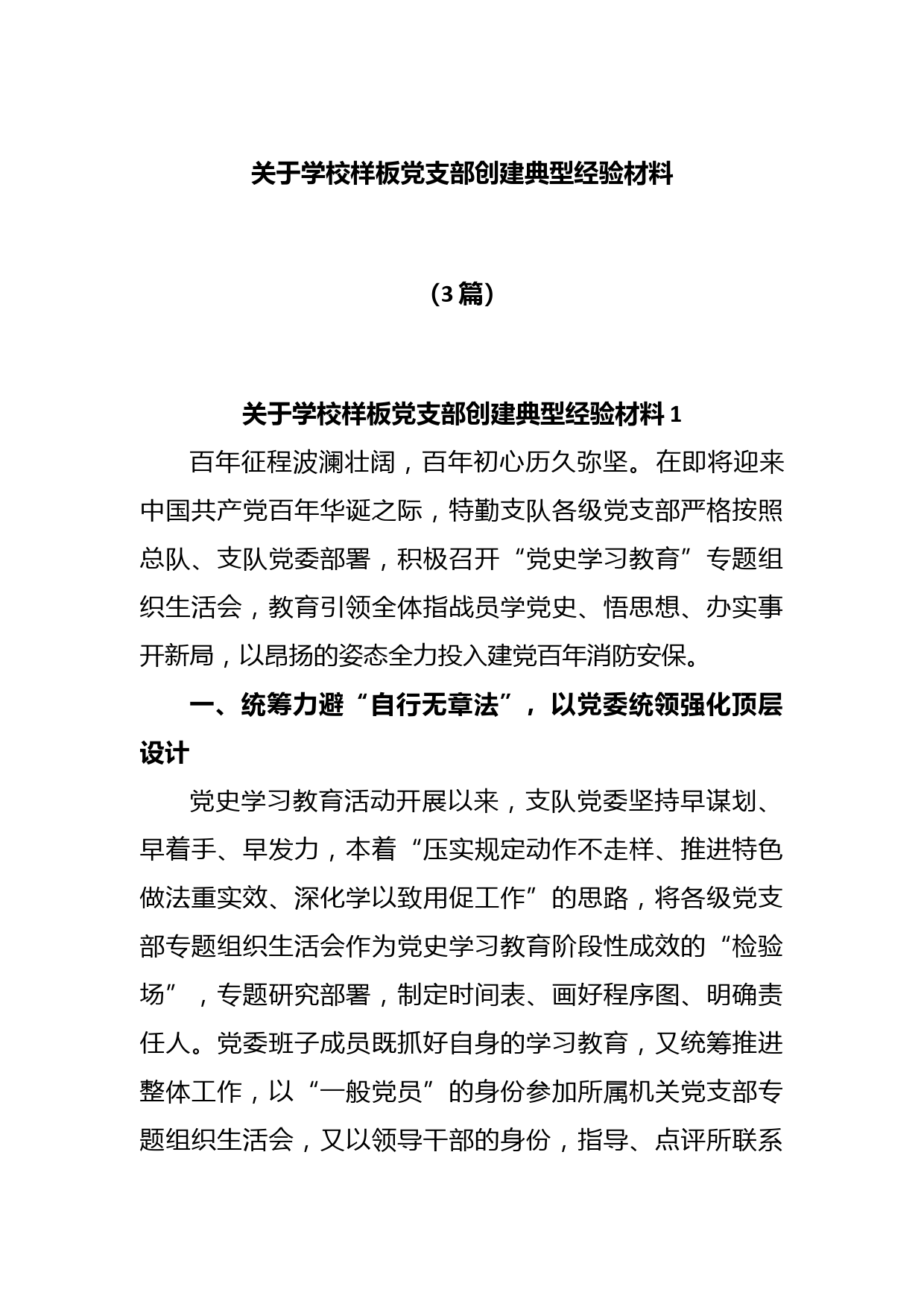 关于学校样板党支部创建典型经验材料

（3篇）

关于学校样板党支部创建典型经验材料1

百年征程波澜壮阔，百年初心历久弥坚。在即将迎来中国共产党百年华诞之际，特勤支队各级党支部严格按照总队、支队党委部署，积极召开“党史学习教育”专题组织生活会，教育引领全体指战员学党史、悟思想、办实事开新局，以昂扬的姿态全力投入建党百年消防安保。

一、统筹力避“自行无章法”，以党委统领强化顶层设计

党史学习教育活动开展以来，支队党委坚持早谋划、早着手、早发力，本着“压实规定动作不走样、推进特色做法重实效、深化学以致用促工作”的思路，将各级党支部专题组织生活会作为党史学习教育阶段性成效的“检验场”，专题研究部署，制定时间表、画好程序图、明确责任人。党委班子成员既抓好自身的学习教育，又统筹推进整体工作，以“一般党员”的身份参加所属机关党支部专题组织生活会，又以领导干部的身份，指导、点评所联系